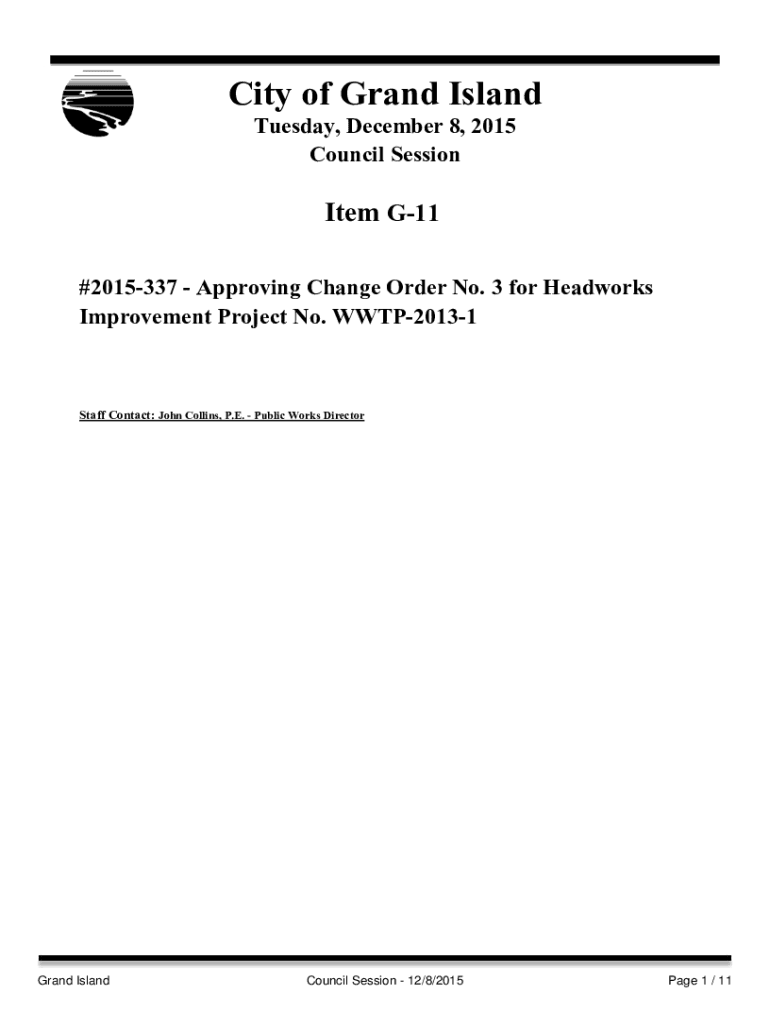 City of Grand Island

Tuesday, December 8, 2015
Council Session

Item G-11

#2015-337 - Approving Change Order No. 3 for Headworks Improvement Project No. WWTP-2013-1

Staff Contact: John Collins, P.E. - Public Works Director

Grand Island
Council Session - 12/8/2015
Page 1 / 11